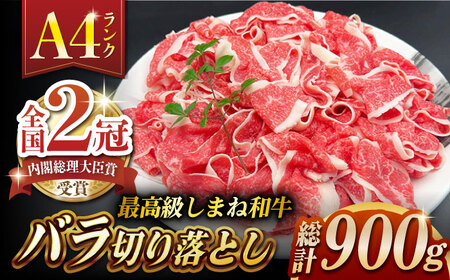 A4ランク

全国2冠
内閣総理大臣賞
受賞

最高級しまね和牛
バラ切り落とし

総計900g